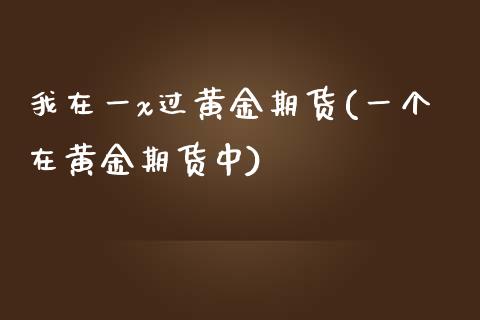 我在一x过黄金期货(一个在黄金期货中)